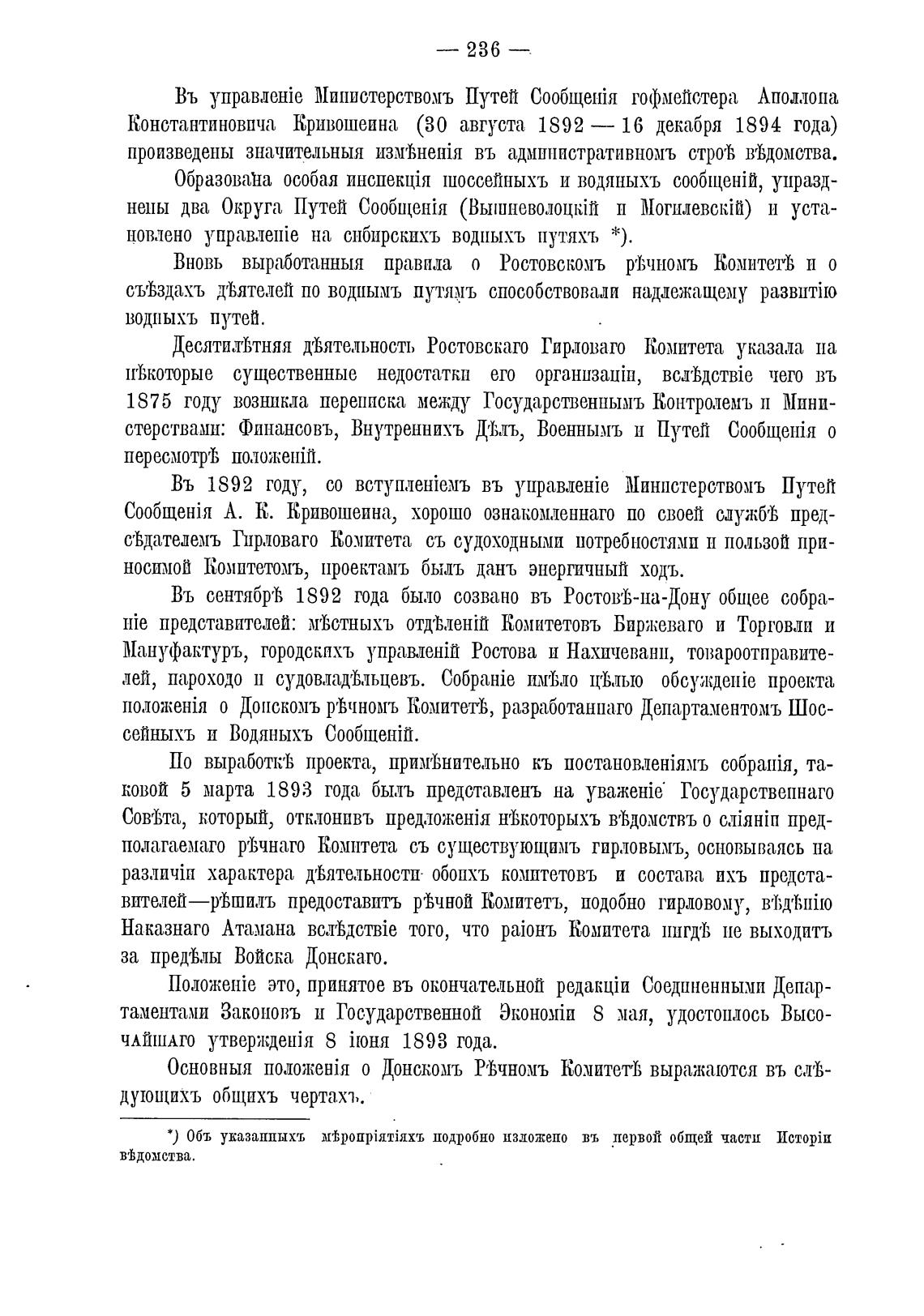 — 236 —

Въ управленіе Министерствомъ Путей Сообщенія гофмейстера Аполлона Константиновича Кривошеина (30 августа 1892 — 16 декабря 1894 года) произведены значительныя измѣненія въ административномъ строѣ вѣдомства.

Образована особая инспекція шоссейныхъ и водяныхъ сообщеній, упразднены два Округа Путей Сообщенія (Вышневолоцкій и Могилевскій) и установлено управленіе на сибирскихъ водныхъ путяхъ *).

Вновь выработанныя правила о Ростовскомъ рѣчномъ Комитетѣ и о съѣздахъ дѣятелей по воднымъ путямъ способствовали надлежащему развитію водныхъ путей.

Десятилѣтняя дѣятельность Ростовскаго Гирловаго Комитета указала на нѣкоторые существенные недостатки его организаціи, вслѣдствіе чего въ 1875 году возникла переписка между Государственнымъ Контролемъ и Министерствами: Финансовъ, Внутреннихъ Дѣлъ, Военнымъ и Путей Сообщенія о пересмотрѣ положеній.

Въ 1892 году, со вступленіемъ въ управленіе Министерствомъ Путей Сообщенія А. К. Кривошеина, хорошо ознакомленнаго по своей службѣ предсѣдателемъ Гирловаго Комитета съ судоходными потребностями и пользой приносимой Комитетомъ, проектамъ былъ данъ энергичный ходъ.

Въ сентябрѣ 1892 года было созвано въ Ростовѣ-на-Дону общее собраніе представителей: мѣстныхъ отдѣленій Комитетовъ Биржеваго и Торговли и Мануфактуръ, городскихъ управленій Ростова и Нахичевани, товароотправителей, пароходо и судовладѣльцевъ. Собраніе имѣло цѣлью обсужденіе проекта положенія о Донскомъ рѣчномъ Комитетѣ, разработаннаго Департаментомъ Шоссейныхъ и Водяныхъ Сообщеній.

По выработкѣ проекта, примѣнительно къ постановленіямъ собранія, таковой 5 марта 1893 года былъ представленъ на уваженіе Государственнаго Совѣта, который, отклонивъ предложенія нѣкоторыхъ вѣдомствъ о сліяніи предполагаемаго рѣчнаго Комитета съ существующимъ гирловымъ, основываясь на различіи характера дѣятельности обоихъ комитетовъ и состава ихъ представителей—рѣшилъ предоставить рѣчной Комитетъ, подобно гирловому, вѣдѣнію Наказнаго Атамана вслѣдствіе того, что раіонъ Комитета нигдѣ не выходитъ за предѣлы Войска Донскаго.

Положеніе это, принятое въ окончательной редакціи Соединенными Департаментами Законовъ и Государственной Экономіи 8 мая, удостоилось Высочайшаго утвержденія 8 іюня 1893 года.

Основныя положенія о Донскомъ Рѣчномъ Комитетѣ выражаются въ слѣдующихъ общихъ чертахъ.

*) Объ указанныхъ мѣропріятіяхъ подробно изложено въ первой общей части Исторіи вѣдомства.